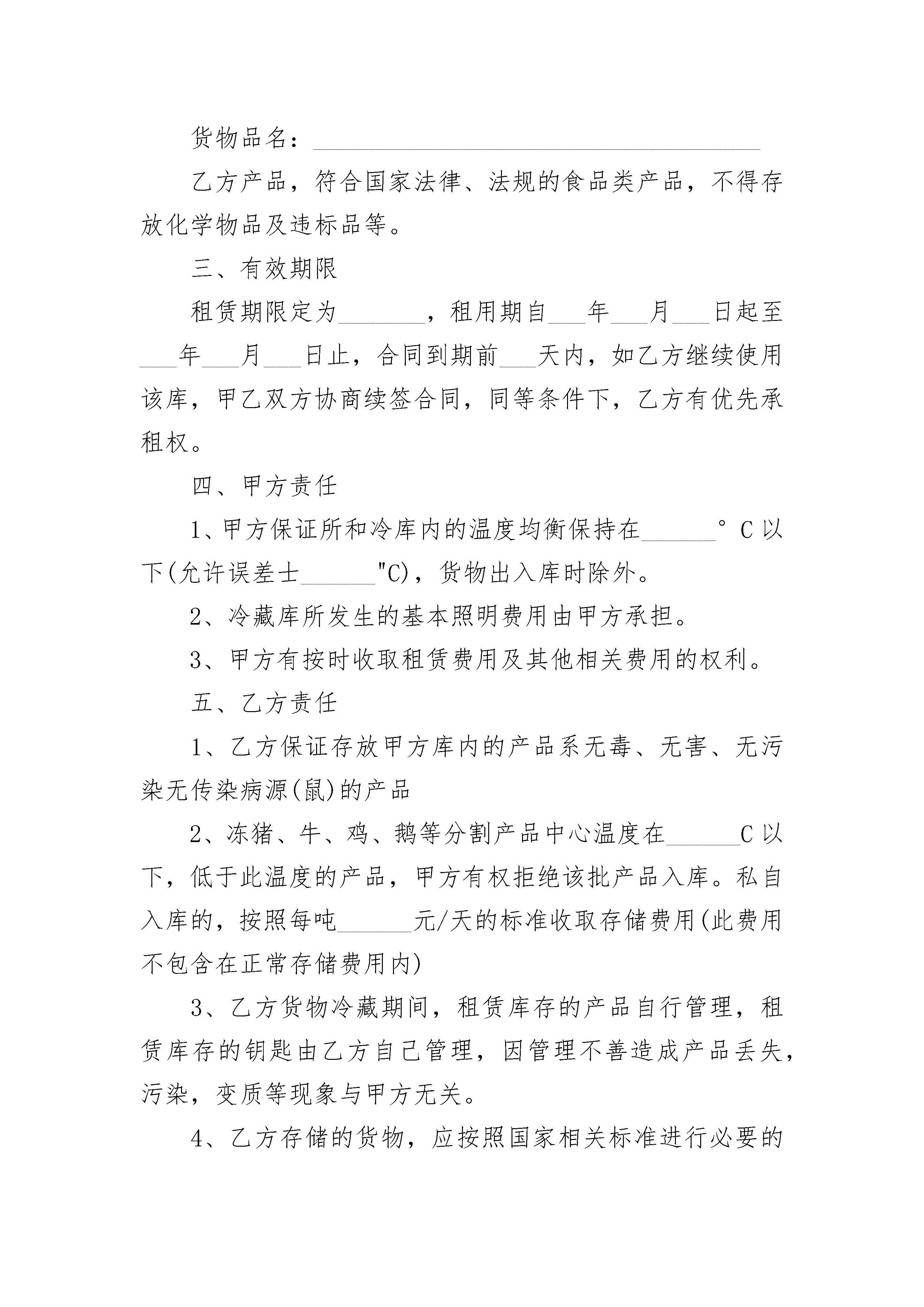 货物品名：____

乙方产品，符合国家法律、法规的食品类产品，不得存放化学物品及违标品等。

三、有效期限

租赁期限定为____，租用期自____年____月____日起至____年____月____日止，合同到期前____天内，如乙方继续使用该库，甲乙双方协商续签合同，同等条件下，乙方有优先承租权。

四、甲方责任

1、甲方保证所和冷库内的温度均衡保持在____°C以下(允许误差士____"C)，货物出入库时除外。

2、冷藏库所发生的基本照明费用由甲方承担。

3、甲方有按时收取租赁费用及其他相关费用的权利。

五、乙方责任

1、乙方保证存放甲方库内的产品系无毒、无害、无污染无传染病源(鼠)的产品

2、冻猪、牛、鸡、鹅等分割产品中心温度在____C以下，低于此温度的产品，甲方有权拒绝该批产品入库。私自入库的，按照每吨____元/天的标准收取存储费用(此费用不包含在正常存储费用内)

3、乙方货物冷藏期间，租赁库存的产品自行管理，租赁库存的钥匙由乙方自己管理，因管理不善造成产品丢失，污染，变质等现象与甲方无关。

4、乙方存储的货物，应按照国家相关标准进行必要的